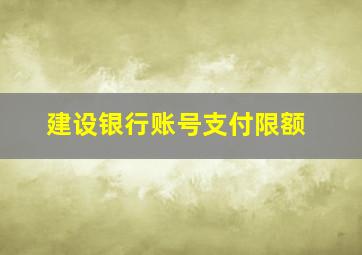 建设银行账号支付限额